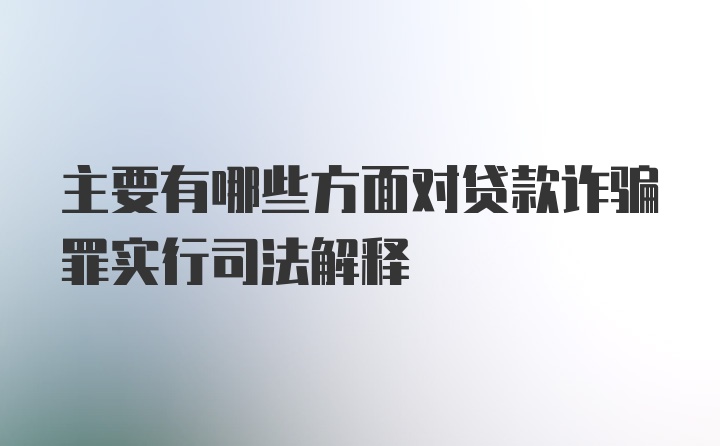 主要有哪些方面对贷款诈骗罪实行司法解释